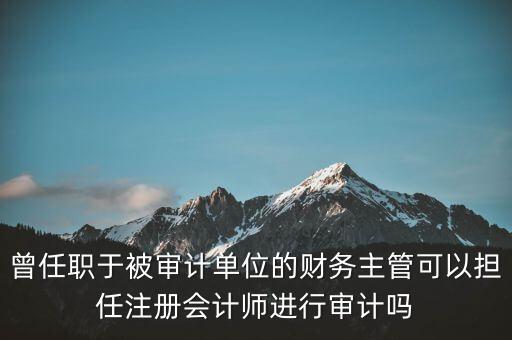 曾任职于被审计单位的财务主管可以担任注册会计师进行审计吗